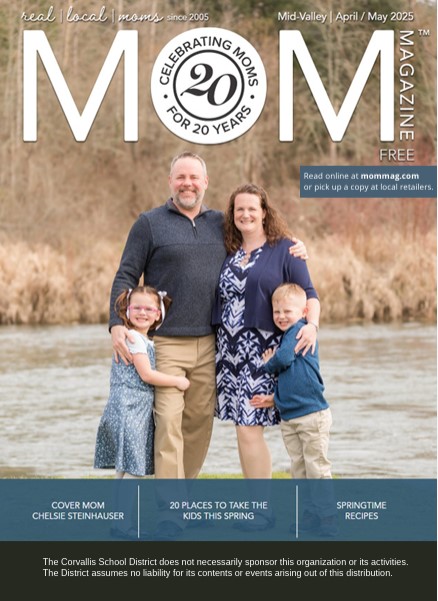 real | local | moms since 2005

Mid-Valley | April / May 2025

MOM

CELEBRATING MOMS
20
FOR 20 YEARS

MAGAZINE™

FREE

Read online at mommag.com or pick up a copy at local retailers.

COVER MOM
CHELSIE STEINHAUSER

20 PLACES TO TAKE THE
KIDS THIS SPRING

SPRINGTIME
RECIPES

The Corvallis School District does not necessarily sponsor this organization or its activities. The District assumes no liability for its contents or events arising out of this distribution.